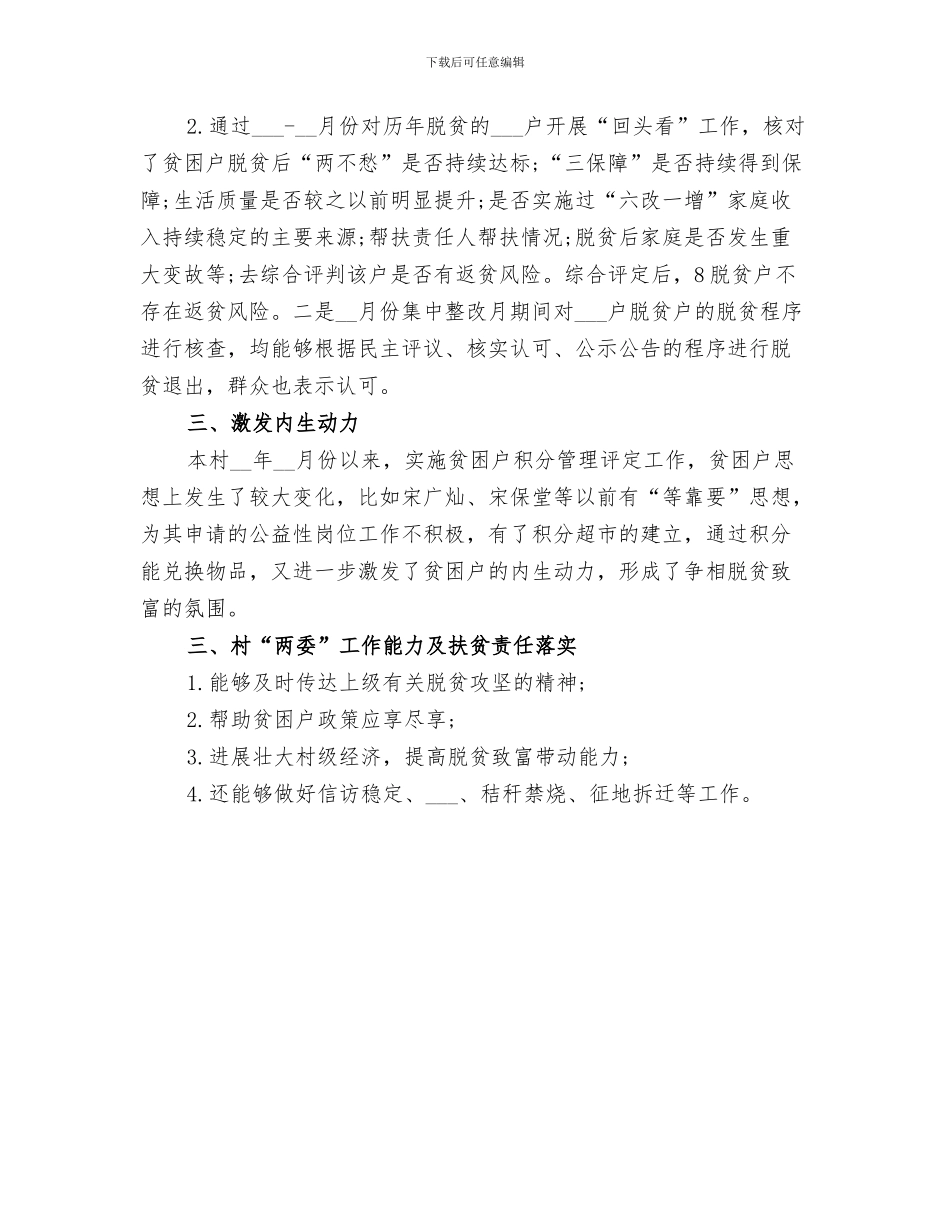 下载后可任意编辑

2.通过___-__月份对历年脱贫的___户开展“回头看”工作，核对了贫困户脱贫后“两不愁”是否持续达标;“三保障”是否持续得到保障;生活质量是否较之以前明显提升;是否实施过“六改一增”家庭收入持续稳定的主要来源;帮扶责任人帮扶情况;脱贫后家庭是否发生重大变故等;去综合评判该户是否有返贫风险。综合评定后，8脱贫户不存在返贫风险。二是__月份集中整改月期间对___户脱贫户的脱贫程序进行核查，均能够根据民主评议、核实认可、公示公告的程序进行脱贫退出，群众也表示认可。

三、激发内生动力

本村__年__月份以来，实施贫困户积分管理评定工作，贫困户思想上发生了较大变化，比如宋广灿、宋保堂等以前有“等靠要”思想，为其申请的公益性岗位工作不积极，有了积分超市的建立，通过积分能兑换物品，又进一步激发了贫困户的内生动力，形成了争相脱贫致富的氛围。

三、村“两委”工作能力及扶贫责任落实

1.能够及时传达上级有关脱贫攻坚的精神;

2.帮助贫困户政策应享尽享;

3.进展壮大村级经济，提高脱贫致富带动能力;

4.还能够做好信访稳定、___、秸秆禁烧、征地拆迁等工作。